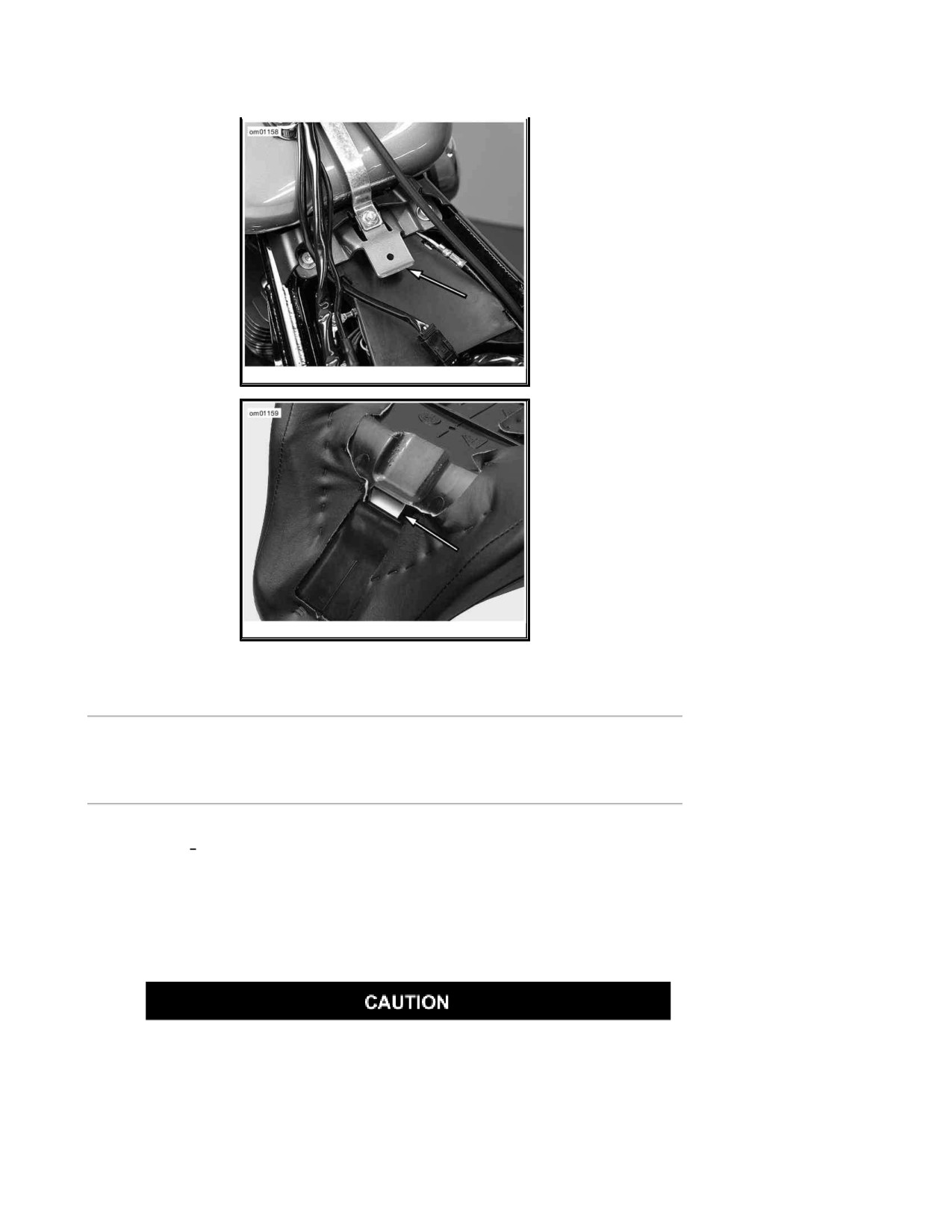 om01158

om01159

-

CAUTION